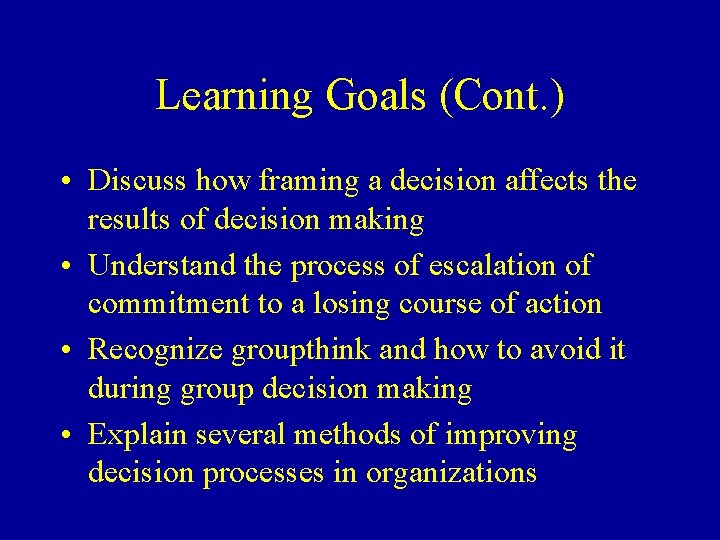 Learning Goals (Cont.)

• Discuss how framing a decision affects the results of decision making
• Understand the process of escalation of commitment to a losing course of action
• Recognize groupthink and how to avoid it during group decision making
• Explain several methods of improving decision processes in organizations